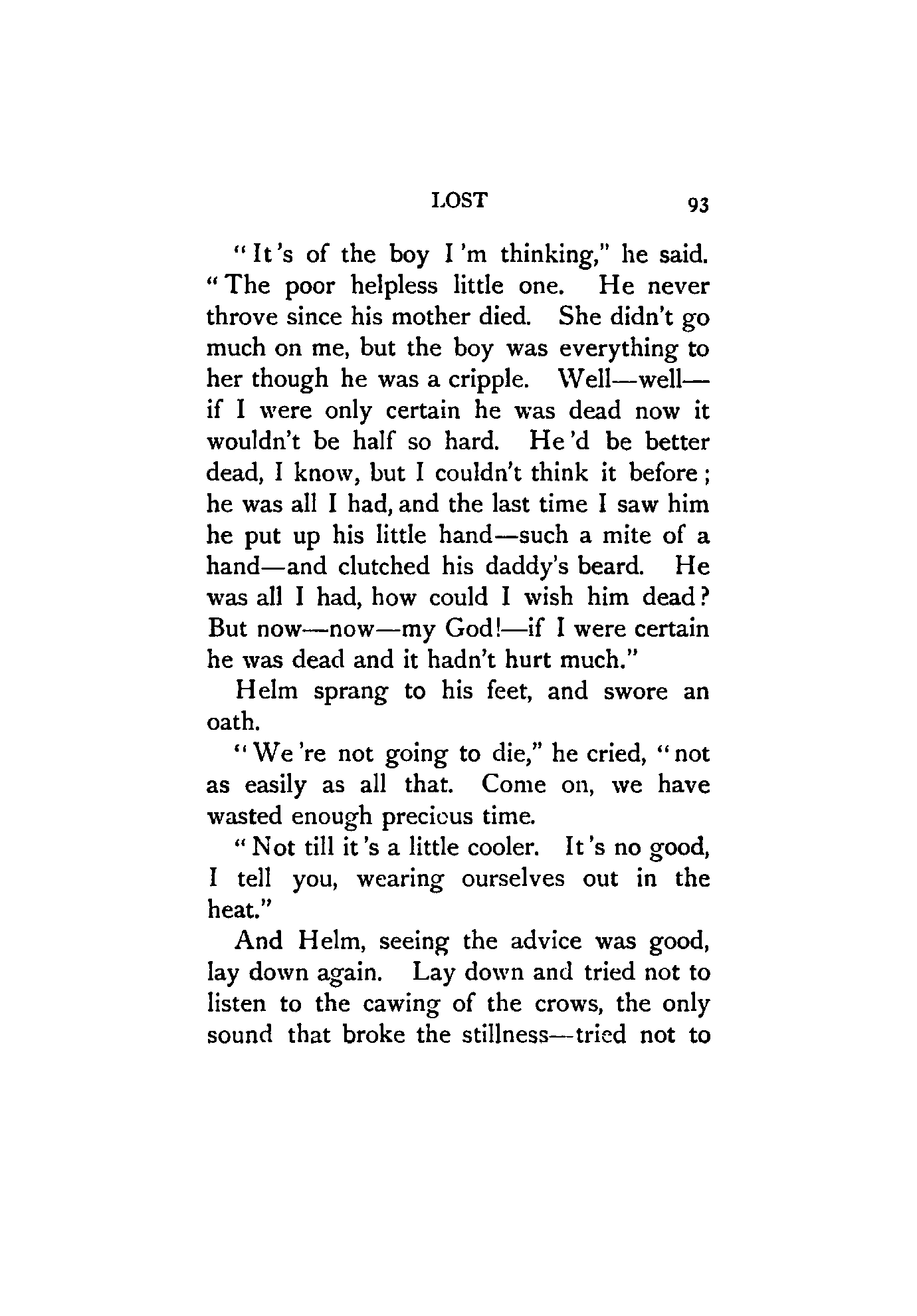 LOST 93

"It's of the boy I'm thinking," he said. "The poor helpless little one. He never throve since his mother died. She didn't go much on me, but the boy was everything to her though he was a cripple. Well—well—if I were only certain he was dead now it wouldn't be half so hard. He'd be better dead, I know, but I couldn't think it before; he was all I had, and the last time I saw him he put up his little hand—such a mite of a hand—and clutched his daddy's beard. He was all I had, how could I wish him dead? But now—now—my God!—if I were certain he was dead and it hadn't hurt much."

Helm sprang to his feet, and swore an oath.

"We're not going to die," he cried, "not as easily as all that. Come on, we have wasted enough precious time.

"Not till it's a little cooler. It's no good, I tell you, wearing ourselves out in the heat."

And Helm, seeing the advice was good, lay down again. Lay down and tried not to listen to the cawing of the crows, the only sound that broke the stillness—tried not to